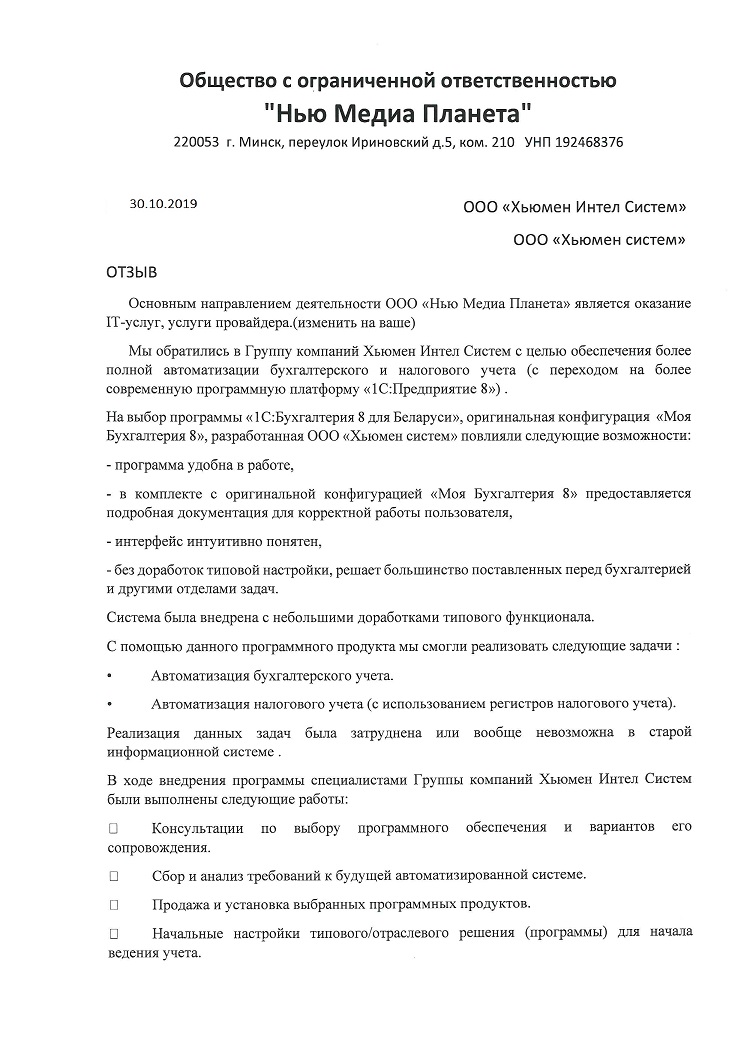 Общество с ограниченной ответственностью
"Нью Медиа Планета"
220053 г. Минск, переулок Ириновский д.5, ком. 210 УНП 192468376

30.10.2019

ООО «Хьюмен Интел Систем»
ООО «Хьюмен систем»

ОТЗЫВ

Основным направлением деятельности ООО «Нью Медиа Планета» является оказание IT-услуг, услуги провайдера.(изменить на ваше)

Мы обратились в Группу компаний Хьюмен Интел Систем с целью обеспечения более полной автоматизации бухгалтерского и налогового учета (с переходом на более современную программную платформу «1С:Предприятие 8») .

На выбор программы «1С:Бухгалтерия 8 для Беларуси», оригинальная конфигурация «Моя Бухгалтерия 8», разработанная ООО «Хьюмен систем» повлияли следующие возможности:

- программа удобна в работе,

- в комплекте с оригинальной конфигурацией «Моя Бухгалтерия 8» предоставляется подробная документация для корректной работы пользователя,

- интерфейс интуитивно понятен,

- без доработок типовой настройки, решает большинство поставленных перед бухгалтерией и другими отделами задач.

Система была внедрена с небольшими доработками типового функционала.

С помощью данного программного продукта мы смогли реализовать следующие задачи :

• Автоматизация бухгалтерского учета.

• Автоматизация налогового учета (с использованием регистров налогового учета).

Реализация данных задач была затруднена или вообще невозможна в старой информационной системе .

В ходе внедрения программы специалистами Группы компаний Хьюмен Интел Систем были выполнены следующие работы:

□ Консультации по выбору программного обеспечения и вариантов его сопровождения.

□ Сбор и анализ требований к будущей автоматизированной системе.

□ Продажа и установка выбранных программных продуктов.

□ Начальные настройки типового/отраслевого решения (программы) для начала ведения учета.